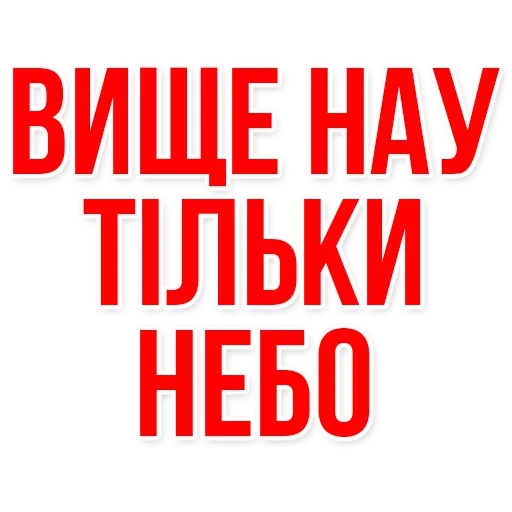 ВИЩЕ НАУ
ТІЛЬКИ
НЕБО